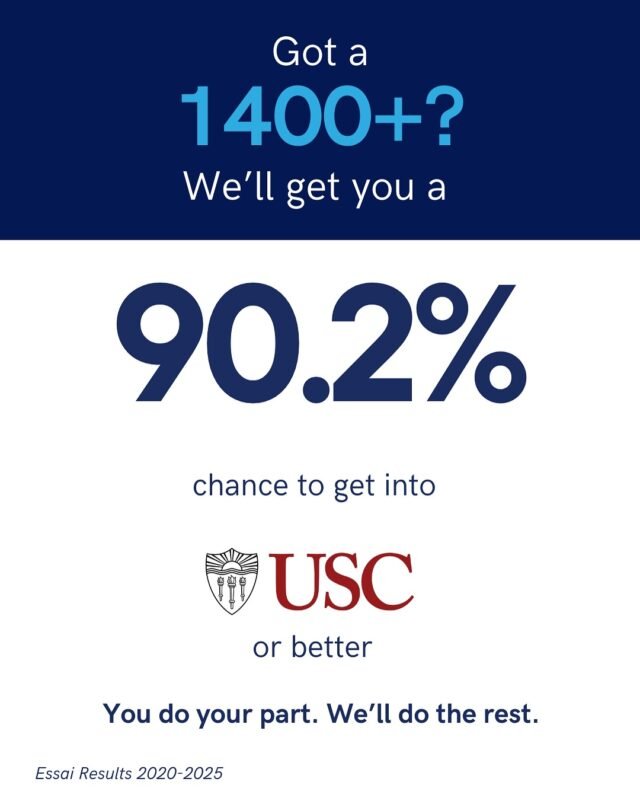 Got a
1400+?
We'll get you a

90.2%

chance to get into

USC

or better

You do your part. We'll do the rest.

Essai Results 2020-2025